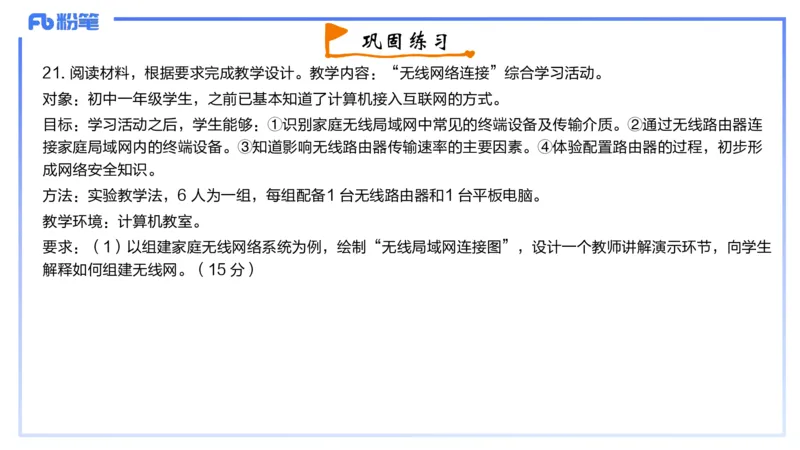 Fb 粉笔

巩固练习

21. 阅读材料，根据要求完成教学设计。教学内容：“无线网络连接”综合学习活动。

对象：初中一年级学生，之前已基本知道了计算机接入互联网的方式。

目标：学习活动之后，学生能够：①识别家庭无线局域网中常见的终端设备及传输介质。②通过无线路由器连接家庭局域网内的终端设备。③知道影响无线路由器传输速率的主要因素。④体验配置路由器的过程，初步形成网络安全知识。

方法：实验教学法，6 人为一组，每组配备 1 台无线路由器和 1 台平板电脑。

教学环境：计算机教室。

要求：（1）以组建家庭无线网络系统为例，绘制“无线局域网连接图”，设计一个教师讲解演示环节，向学生解释如何组建无线网。（15 分）